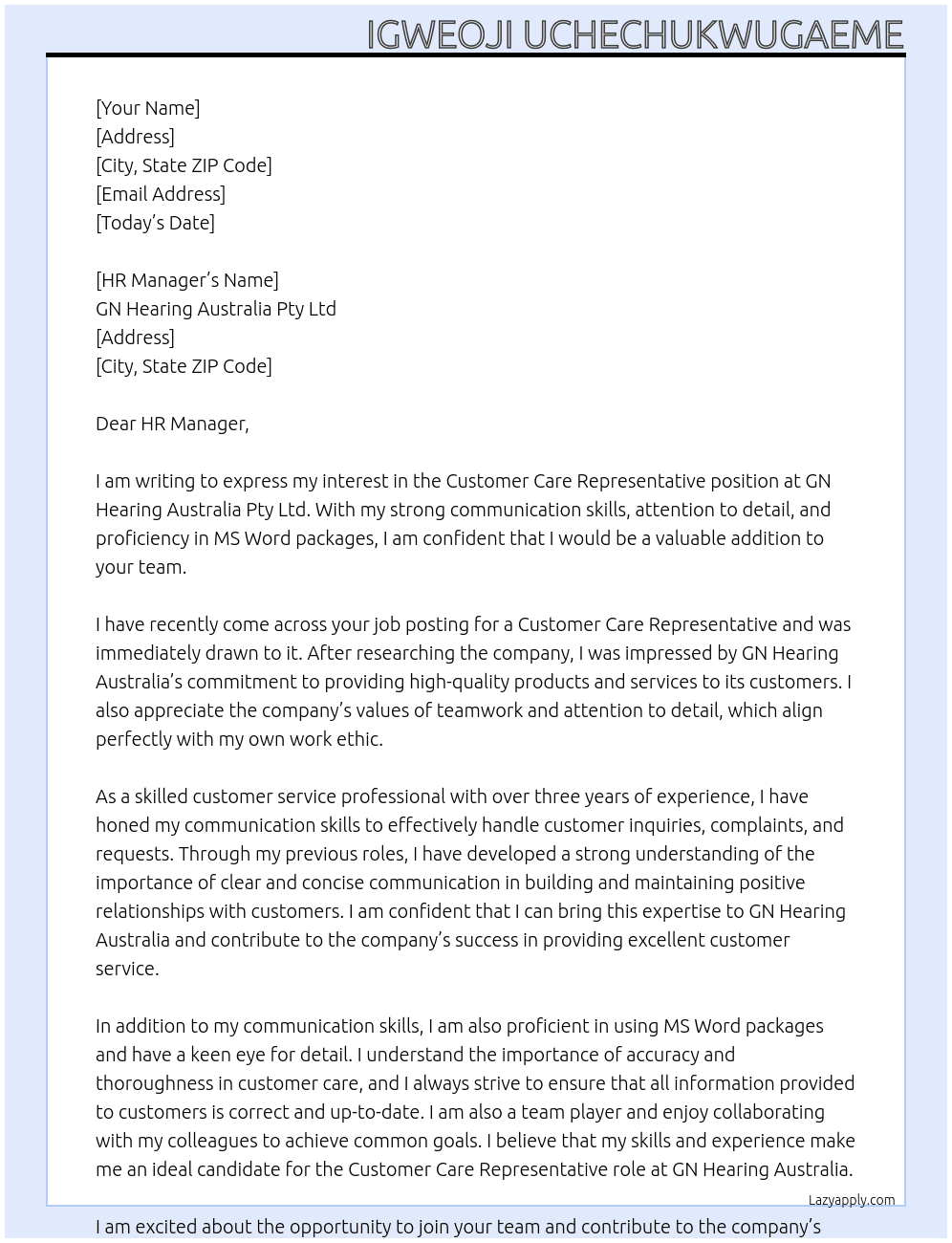 IGWEOJI UCHECHUKWUGAEME

[Your Name]
[Address]
[City, State ZIP Code]
[Email Address]
[Today's Date]

[HR Manager's Name]
GN Hearing Australia Pty Ltd
[Address]
[City, State ZIP Code]

Dear HR Manager,

I am writing to express my interest in the Customer Care Representative position at GN Hearing Australia Pty Ltd. With my strong communication skills, attention to detail, and proficiency in MS Word packages, I am confident that I would be a valuable addition to your team.

I have recently come across your job posting for a Customer Care Representative and was immediately drawn to it. After researching the company, I was impressed by GN Hearing Australia's commitment to providing high-quality products and services to its customers. I also appreciate the company's values of teamwork and attention to detail, which align perfectly with my own work ethic.

As a skilled customer service professional with over three years of experience, I have honed my communication skills to effectively handle customer inquiries, complaints, and requests. Through my previous roles, I have developed a strong understanding of the importance of clear and concise communication in building and maintaining positive relationships with customers. I am confident that I can bring this expertise to GN Hearing Australia and contribute to the company's success in providing excellent customer service.

In addition to my communication skills, I am also proficient in using MS Word packages and have a keen eye for detail. I understand the importance of accuracy and thoroughness in customer care, and I always strive to ensure that all information provided to customers is correct and up-to-date. I am also a team player and enjoy collaborating with my colleagues to achieve common goals. I believe that my skills and experience make me an ideal candidate for the Customer Care Representative role at GN Hearing Australia.

Lazyapply.com

I am excited about the opportunity to join your team and contribute to the company's